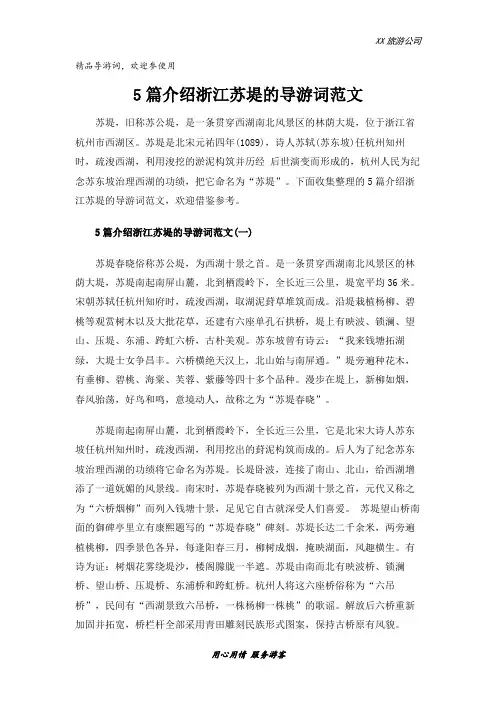 XX 旅游公司

精品导游词，欢迎参使用

5 篇介绍浙江苏堤的导游词范文

苏堤，旧称苏公堤，是一条贯穿西湖南北风景区的林荫大堤，位于浙江省杭州市西湖区。苏堤是北宋元祐四年(1089)，诗人苏轼(苏东坡)任杭州知州时，疏浚西湖，利用浚挖的淤泥构筑并历经 后世演变而形成的，杭州人民为纪念苏东坡治理西湖的功绩，把它命名为“苏堤”。下面收集整理的 5 篇介绍浙江苏堤的导游词范文，欢迎借鉴参考。

5 篇介绍浙江苏堤的导游词范文(一)

苏堤春晓俗称苏公堤，为西湖十景之首。是一条贯穿西湖南北风景区的林荫大堤，苏堤南起南屏山麓，北到栖霞岭下，全长近三公里，堤宽平均 36 米。宋朝苏轼任杭州知府时，疏浚西湖，取湖泥葑草堆筑而成。沿堤栽植杨柳、碧桃等观赏树木以及大批花草，还建有六座单孔石拱桥，堤上有映波、锁澜、望山、压堤、东浦、跨虹六桥，古朴美观。苏东坡曾有诗云：“我来钱塘拓湖绿，大堤士女争昌丰。六桥横绝天汉上，北山始与南屏通。”堤旁遍种花木，有垂柳、碧桃、海棠、芙蓉、紫藤等四十多个品种。漫步在堤上，新柳如烟，春风骀荡，好鸟和鸣，意境动人，故称之为“苏堤春晓”。

苏堤南起南屏山麓，北到栖霞岭下，全长近三公里，它是北宋大诗人苏东坡任杭州知州时，疏浚西湖，利用挖出的葑泥构筑而成的。后人为了纪念苏东坡治理西湖的功绩将它命名为苏堤。长堤卧波，连接了南山、北山，给西湖增添了一道妩媚的风景线。南宋时，苏堤春晓被列为西湖十景之首，元代又称之为“六桥烟柳”而列入钱塘十景，足见它自古就深受人们喜爱。 苏堤望山桥南面的御碑亭里立有康熙题写的“苏堤春晓”碑刻。苏堤长达二千余米，两旁遍植桃柳，四季景色各异，每逢阳春三月，柳树成烟，掩映湖面，风趣横生。有诗为证：树烟花雾绕堤沙，楼阁朦胧一半遮。苏堤由南而北有映波桥、锁澜桥、望山桥、压堤桥、东浦桥和跨虹桥。杭州人将这六座桥俗称为“六吊桥”，民间有“西湖景致六吊桥，一株杨柳一株桃”的歌谣。解放后六桥重新加固并拓宽，桥栏杆全部采用青田雕刻民族形式图案，保持古桥原有风貌。

用心用情 服务游客